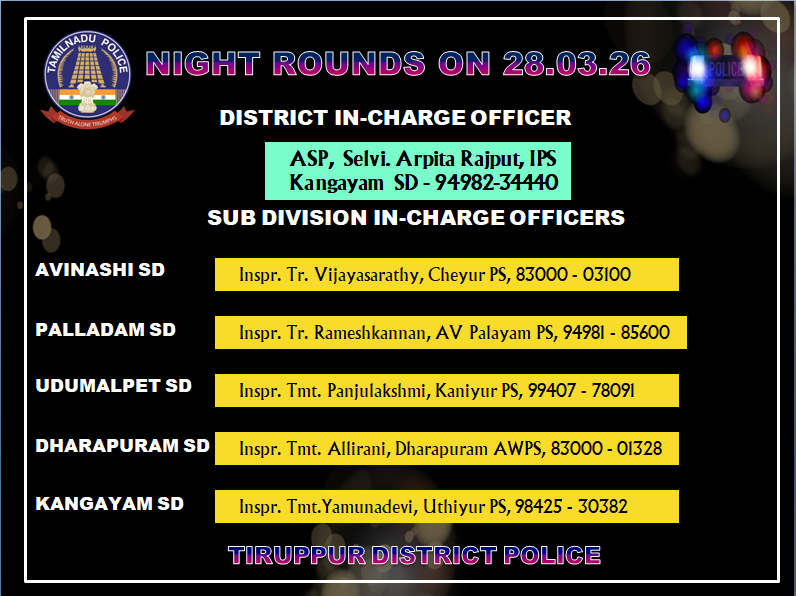 TAMILNADU POLICE

TRUTH ALONE TRIUMPHS

NIGHT ROUNDS ON 28.03.26

POLICE

DISTRICT IN-CHARGE OFFICER

ASP, Selvi. Arpita Rajput, IPS
Kangayam SD - 94982-34440

SUB DIVISION IN-CHARGE OFFICERS

AVINASHI SD
Inspr. Tr. Vijayasarathy, Cheyur PS, 83000 - 03100

PALLADAM SD
Inspr. Tr. Rameshkannan, AV Palayam PS, 94981 - 85600

UDUMALPET SD
Inspr. Tmt. Panjulakshmi, Kaniyur PS, 99407 - 78091

DHARAPURAM SD
Inspr. Tmt. Allirani, Dharapuram AWPS, 83000 - 01328

KANGAYAM SD
Inspr. Tmt.Yamunadevi, Uthiyur PS, 98425 - 30382

TIRUPPUR DISTRICT POLICE